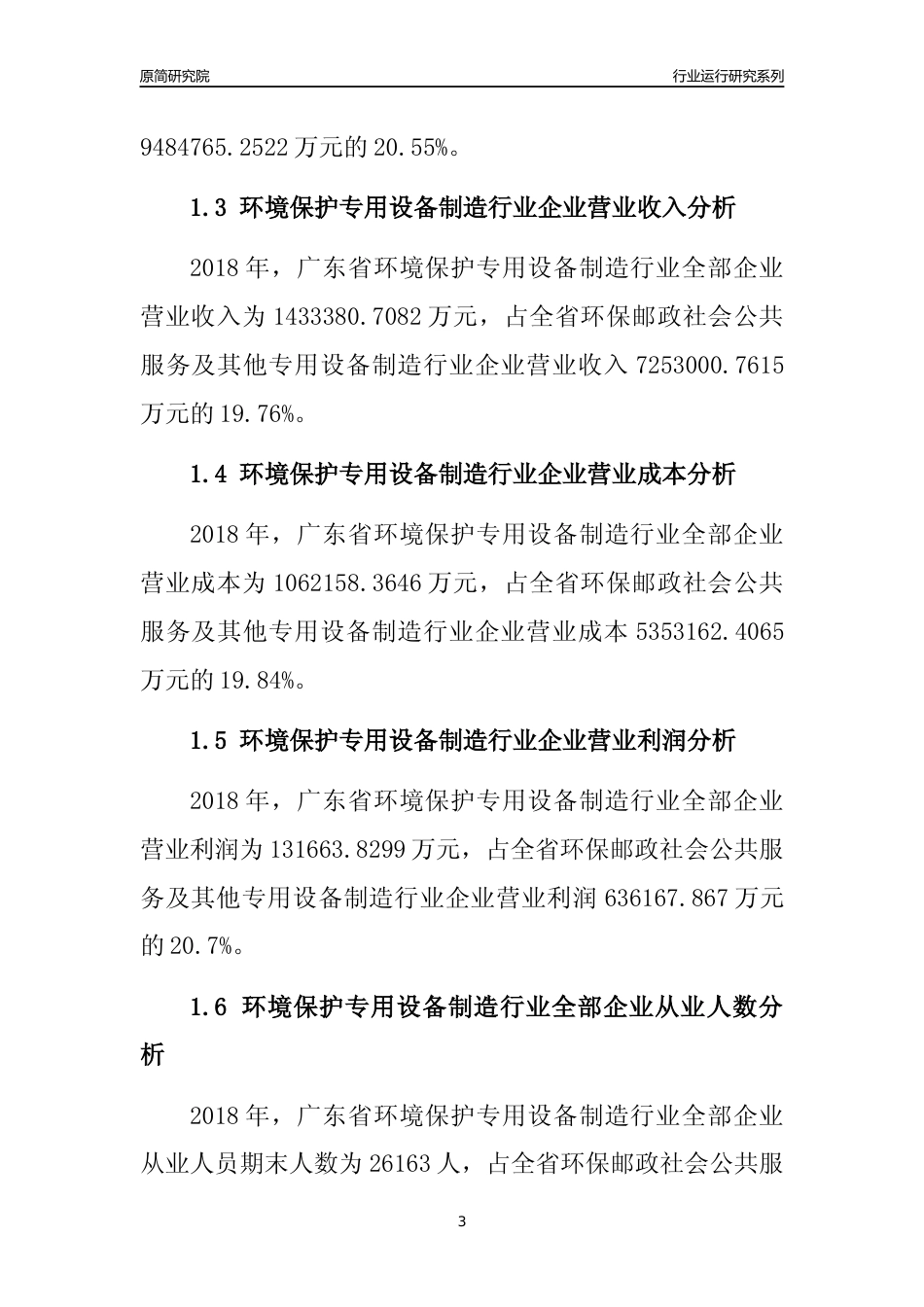 原简研究院

行业运行研究系列

9484765.2522 万元的 20.55%。

1.3 环境保护专用设备制造行业企业营业收入分析

2018 年，广东省环境保护专用设备制造行业全部企业营业收入为 1433380.7082 万元，占全省环保邮政社会公共服务及其他专用设备制造行业企业营业收入 7253000.7615 万元的 19.76%。

1.4 环境保护专用设备制造行业企业营业成本分析

2018 年，广东省环境保护专用设备制造行业全部企业营业成本为 1062158.3646 万元，占全省环保邮政社会公共服务及其他专用设备制造行业企业营业成本 5353162.4065 万元的 19.84%。

1.5 环境保护专用设备制造行业企业营业利润分析

2018 年，广东省环境保护专用设备制造行业全部企业营业利润为 131663.8299 万元，占全省环保邮政社会公共服务及其他专用设备制造行业企业营业利润 636167.867 万元的 20.7%。

1.6 环境保护专用设备制造行业全部企业从业人数分析

2018 年，广东省环境保护专用设备制造行业全部企业从业人员期末人数为 26163 人，占全省环保邮政社会公共服

3